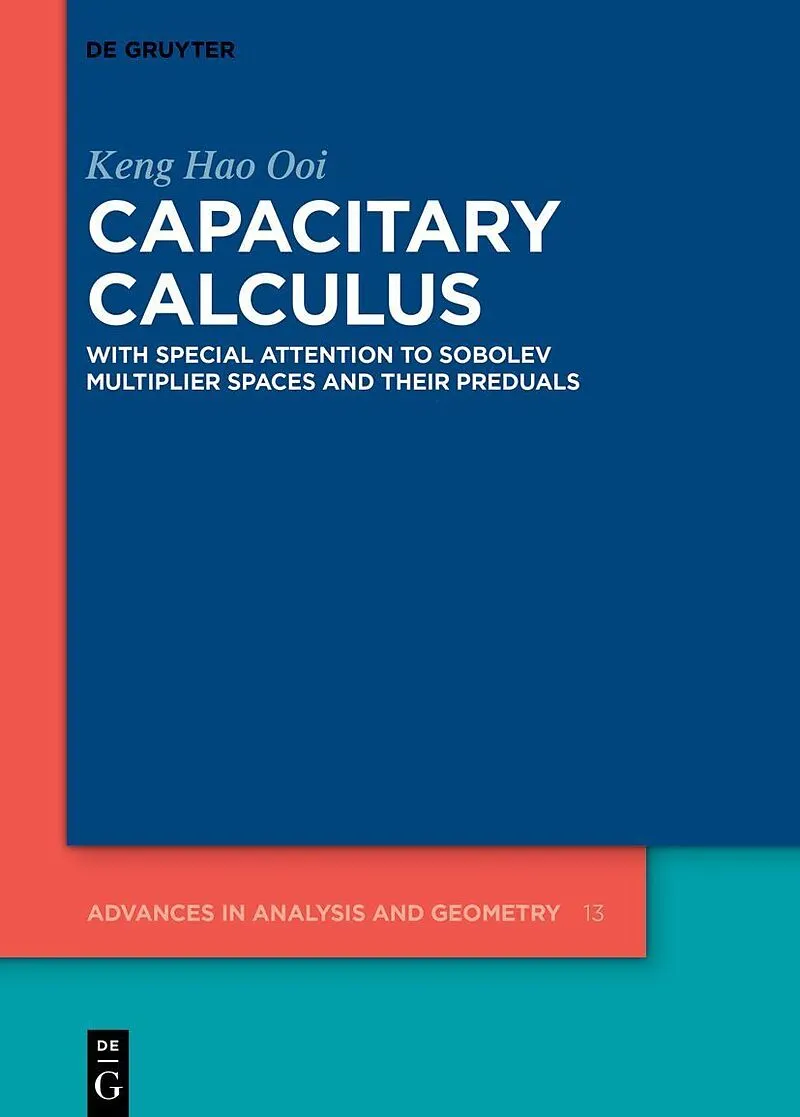 DE GRUYTER

Keng Hao Ooi

CAPACITARY CALCULUS

WITH SPECIAL ATTENTION TO SOBOLEV MULTIPLIER SPACES AND THEIR PREDUALS

ADVANCES IN ANALYSIS AND GEOMETRY 13

DE
G